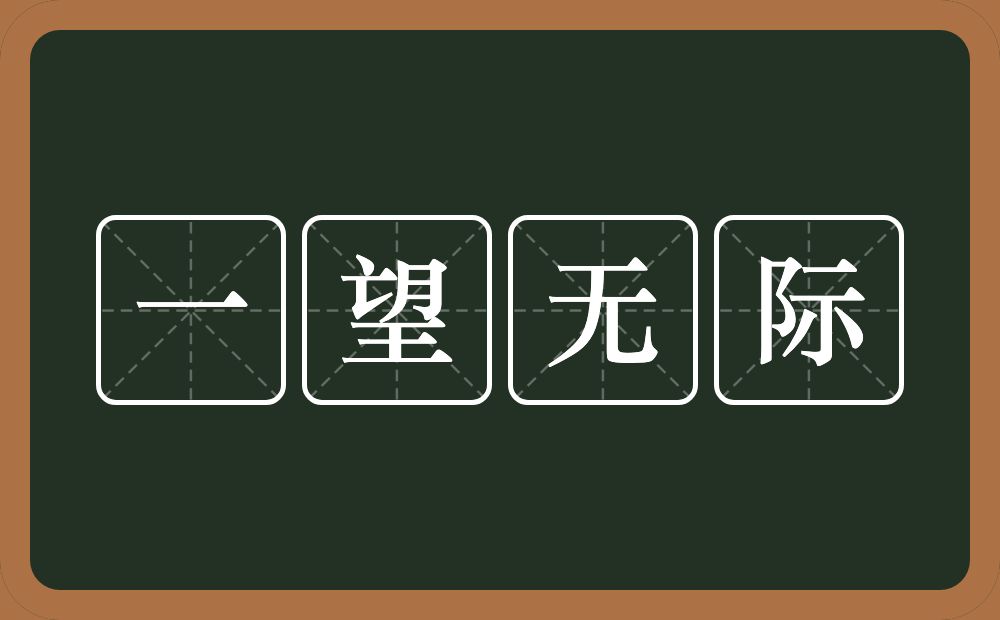 一望无际